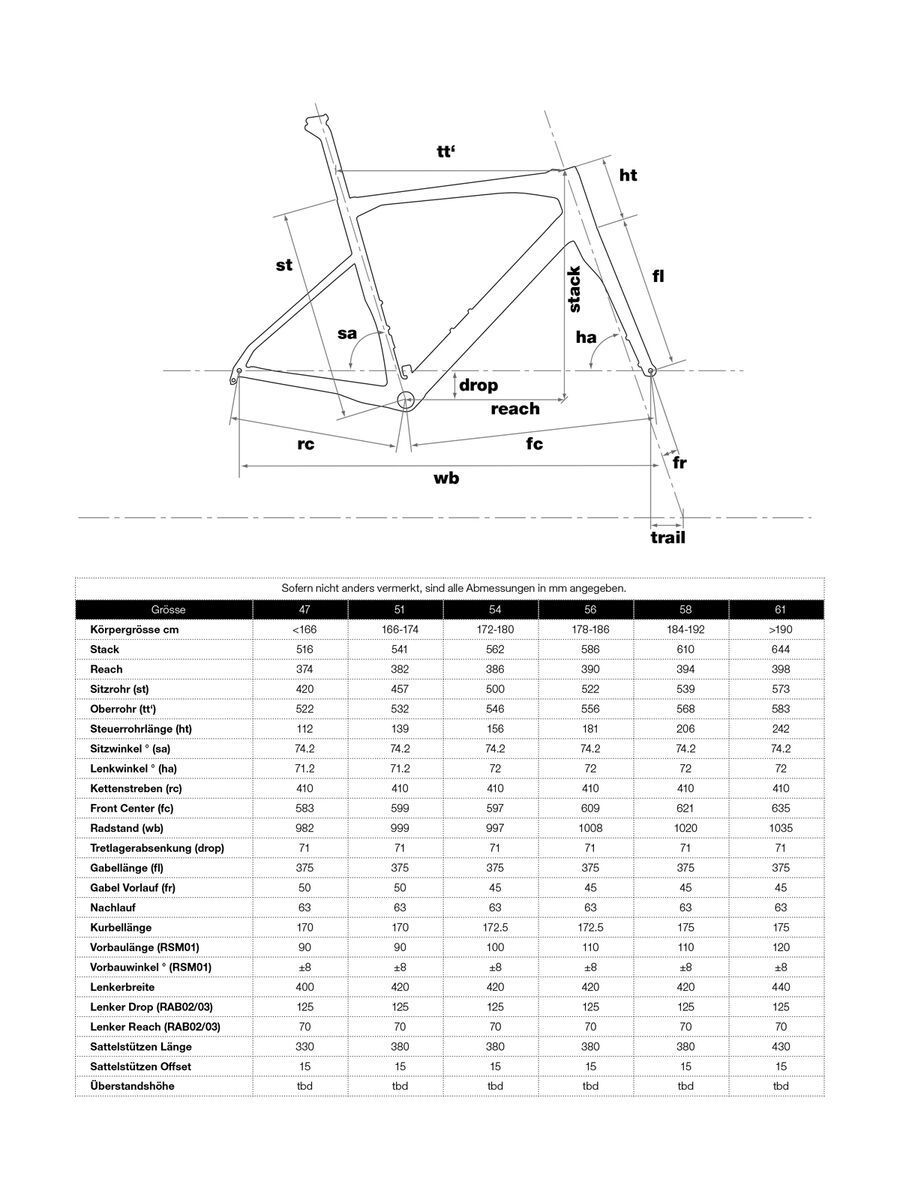 tt'
ht
st
stack
fl
sa
ha
drop
reach
rc
fc
fr
wb
trail

Sofern nicht anders vermerkt, sind alle Abmessungen in mm angegeben.

| Grösse | 47 | 51 | 54 | 56 | 58 | 61 |
|---|---|---|---|---|---|---|
| Körpergrösse cm | <166 | 166-174 | 172-180 | 178-186 | 184-192 | >190 |
| Stack | 516 | 541 | 562 | 586 | 610 | 644 |
| Reach | 374 | 382 | 386 | 390 | 394 | 398 |
| Sitzrohr (st) | 420 | 457 | 500 | 522 | 539 | 573 |
| Oberrohr (tt') | 522 | 532 | 546 | 556 | 568 | 583 |
| Steuerrohrlänge (ht) | 112 | 139 | 156 | 181 | 206 | 242 |
| Sitzwinkel ° (sa) | 74.2 | 74.2 | 74.2 | 74.2 | 74.2 | 74.2 |
| Lenkwinkel ° (ha) | 71.2 | 71.2 | 72 | 72 | 72 | 72 |
| Kettenstreben (rc) | 410 | 410 | 410 | 410 | 410 | 410 |
| Front Center (fc) | 583 | 599 | 597 | 609 | 621 | 635 |
| Radstand (wb) | 982 | 999 | 997 | 1008 | 1020 | 1035 |
| Tretlagerabsenkung (drop) | 71 | 71 | 71 | 71 | 71 | 71 |
| Gabellänge (fl) | 375 | 375 | 375 | 375 | 375 | 375 |
| Gabel Vorlauf (fr) | 50 | 50 | 45 | 45 | 45 | 45 |
| Nachlauf | 63 | 63 | 63 | 63 | 63 | 63 |
| Kurbellänge | 170 | 170 | 172.5 | 172.5 | 175 | 175 |
| Vorbaulänge (RSM01) | 90 | 90 | 100 | 110 | 110 | 120 |
| Vorbauwinkel ° (RSM01) | ±8 | ±8 | ±8 | ±8 | ±8 | ±8 |
| Lenkerbreite | 400 | 420 | 420 | 420 | 420 | 440 |
| Lenker Drop (RAB02/03) | 125 | 125 | 125 | 125 | 125 | 125 |
| Lenker Reach (RAB02/03) | 70 | 70 | 70 | 70 | 70 | 70 |
| Sattelstützen Länge | 330 | 380 | 380 | 380 | 380 | 430 |
| Sattelstützen Offset | 15 | 15 | 15 | 15 | 15 | 15 |
| Überstandshöhe | tbd | tbd | tbd | tbd | tbd | tbd |